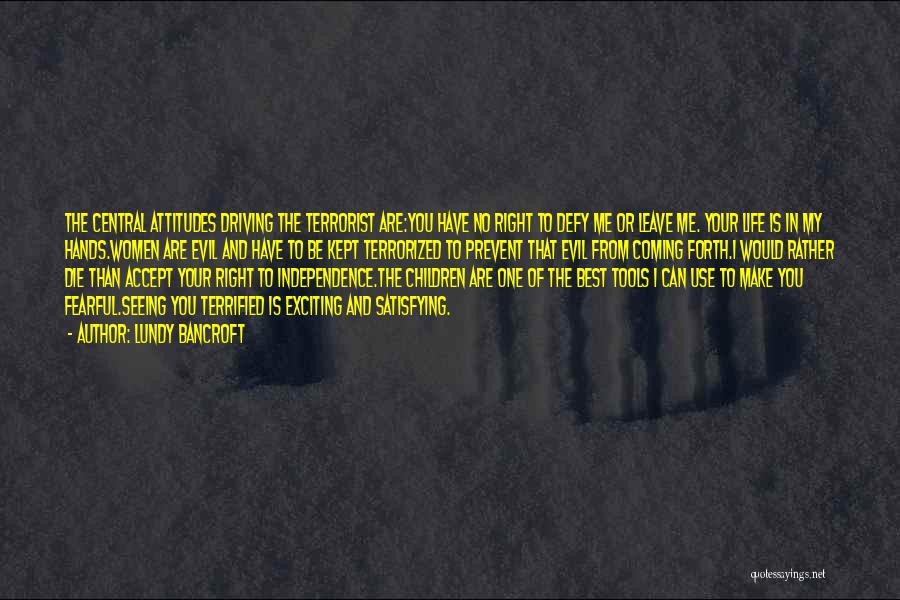 THE CENTRAL ATTITUDES DRIVING THE TERRORIST ARE:YOU HAVE NO RIGHT TO DEFY ME OR LEAVE ME. YOUR LIFE IS IN MY HANDS.WOMEN ARE EVIL AND HAVE TO BE KEPT TERRORIZED TO PREVENT THAT EVIL FROM COMING FORTH.I WOULD RATHER DIE THAN ACCEPT YOUR RIGHT TO INDEPENDENCE.THE CHILDREN ARE ONE OF THE BEST TOOLS I CAN USE TO MAKE YOU FEARFUL.SEEING YOU TERRIFIED IS EXCITING AND SATISFYING.

- AUTHOR: LUNDY BANCROFT

quotessayings.net